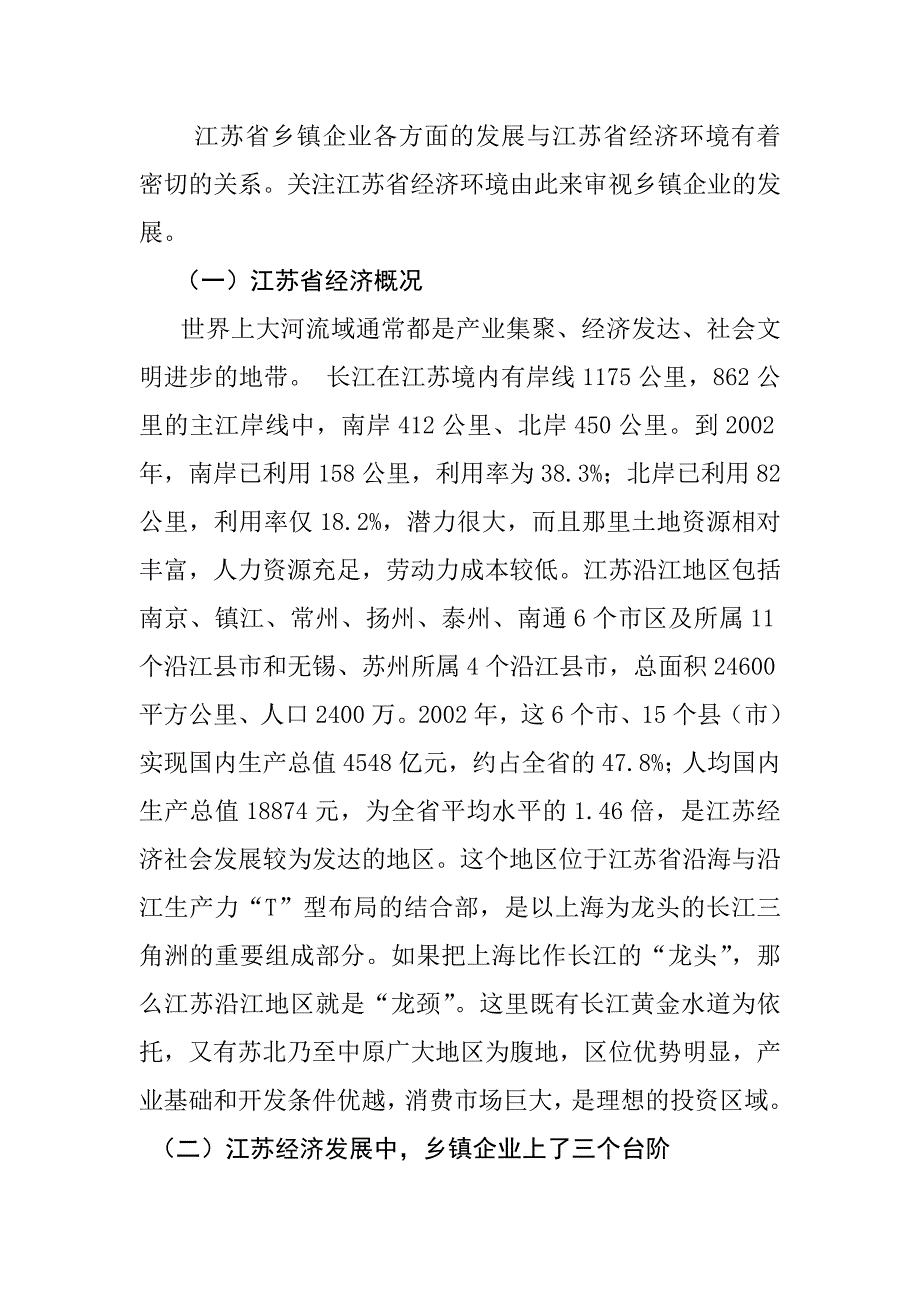 江苏省乡镇企业各方面的发展与江苏省经济环境有着密切的关系。关注江苏省经济环境由此来审视乡镇企业的发展。

（一）江苏省经济概况

世界上大河流域通常都是产业集聚、经济发达、社会文明进步的地带。 长江在江苏境内有岸线 1175 公里，862 公里的主江岸线中，南岸 412 公里、北岸 450 公里。到 2002 年，南岸已利用 158 公里，利用率为 38.3%；北岸已利用 82 公里，利用率仅 18.2%，潜力很大，而且那里土地资源相对丰富，人力资源充足，劳动力成本较低。江苏沿江地区包括南京、镇江、常州、扬州、泰州、南通 6 个市区及所属 11 个沿江县市和无锡、苏州所属 4 个沿江县市，总面积 24600 平方公里、人口 2400 万。2002 年，这 6 个市、15 个县（市）实现国内生产总值 4548 亿元，约占全省的 47.8%；人均国内生产总值 18874 元，为全省平均水平的 1.46 倍，是江苏经济社会发展较为发达的地区。这个地区位于江苏省沿海与沿江生产力“T”型布局的结合部，是以上海为龙头的长江三角洲的重要组成部分。如果把上海比作长江的“龙头”，那么江苏沿江地区就是“龙颈”。这里既有长江黄金水道为依托，又有苏北乃至中原广大地区为腹地，区位优势明显，产业基础和开发条件优越，消费市场巨大，是理想的投资区域。

（二）江苏经济发展中，乡镇企业上了三个台阶